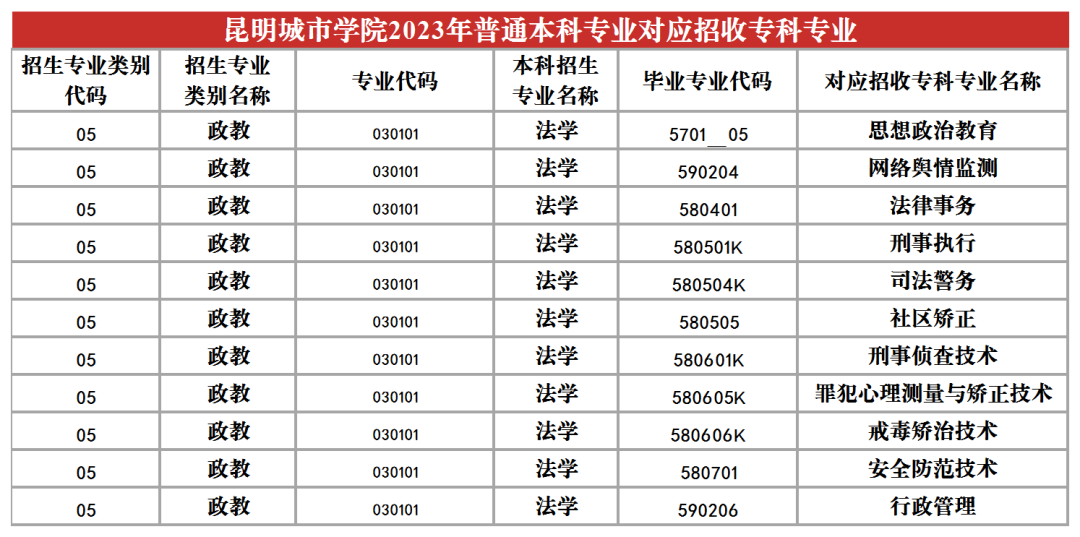 昆明城市学院2023年普通本科专业对应招收专科专业

| 招生专业类别代码 | 招生专业类别名称 | 专业代码 | 本科招生专业名称 | 毕业专业代码 | 对应招收专科专业名称 |
|---|---|---|---|---|---|
| 05 | 政教 | 030101 | 法学 | 5701__05 | 思想政治教育 |
| 05 | 政教 | 030101 | 法学 | 590204 | 网络舆情监测 |
| 05 | 政教 | 030101 | 法学 | 580401 | 法律事务 |
| 05 | 政教 | 030101 | 法学 | 580501K | 刑事执行 |
| 05 | 政教 | 030101 | 法学 | 580504K | 司法警务 |
| 05 | 政教 | 030101 | 法学 | 580505 | 社区矫正 |
| 05 | 政教 | 030101 | 法学 | 580601K | 刑事侦查技术 |
| 05 | 政教 | 030101 | 法学 | 580605K | 罪犯心理测量与矫正技术 |
| 05 | 政教 | 030101 | 法学 | 580606K | 戒毒矫治技术 |
| 05 | 政教 | 030101 | 法学 | 580701 | 安全防范技术 |
| 05 | 政教 | 030101 | 法学 | 590206 | 行政管理 |